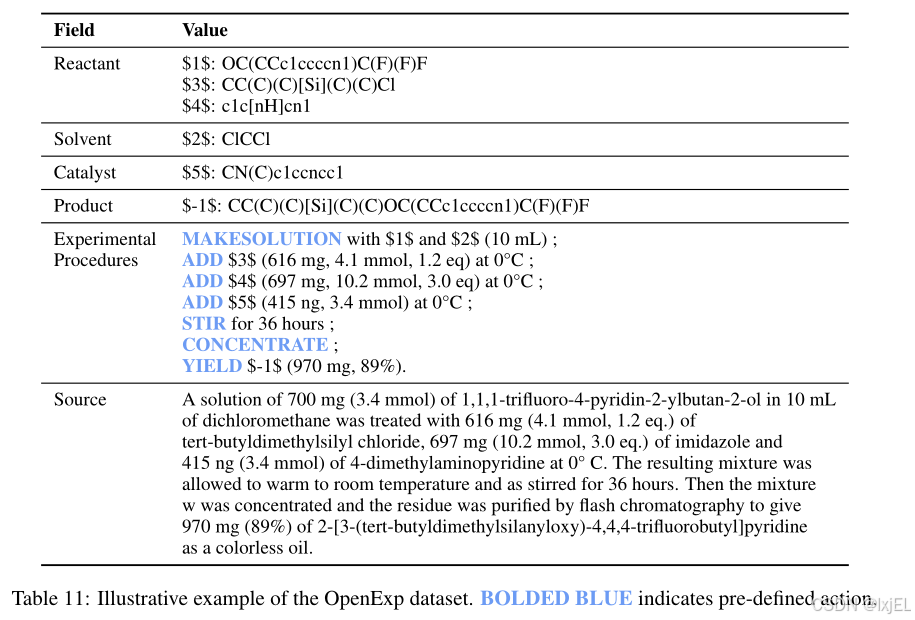 | Field | Value |
|---|---|
| Reactant | \$1\$: OC(CCc1ccccn1)C(F)(F)F<br>\$3\$: CC(C)(C)[Si](C)(C)Cl<br>\$4\$: c1c[nH]cn1 |
| Solvent | \$2\$: ClCCl |
| Catalyst | \$5\$: CN(C)c1ccncc1 |
| Product | \$-1\$: CC(C)(C)[Si](C)(C)OC(CCc1ccccn1)C(F)(F)F |
| Experimental Procedures | MAKESOLUTION with \$1\$ and \$2\$ (10 mL) ;<br>ADD \$3\$ (616 mg, 4.1 mmol, 1.2 eq) at 0°C ;<br>ADD \$4\$ (697 mg, 10.2 mmol, 3.0 eq) at 0°C ;<br>ADD \$5\$ (415 ng, 3.4 mmol) at 0°C ;<br>STIR for 36 hours ;<br>CONCENTRATE ;<br>YIELD \$-1\$ (970 mg, 89%). |
| Source | A solution of 700 mg (3.4 mmol) of 1,1,1-trifluoro-4-pyridin-2-ylbutan-2-ol in 10 mL of dichloromethane was treated with 616 mg (4.1 mmol, 1.2 eq.) of tert-butyldimethylsilyl chloride, 697 mg (10.2 mmol, 3.0 eq.) of imidazole and 415 ng (3.4 mmol) of 4-dimethylaminopyridine at 0° C. The resulting mixture was allowed to warm to room temperature and as stirred for 36 hours. Then the mixture w was concentrated and the residue was purified by flash chromatography to give 970 mg (89%) of 2-[3-(tert-butyldimethylsilanyloxy)-4,4,4-trifluorobutyl]pyridine as a colorless oil. |

Table 11: Illustrative example of the OpenExp dataset. BOLDED BLUE indicates pre-defined action.

CSDN @lxjEL